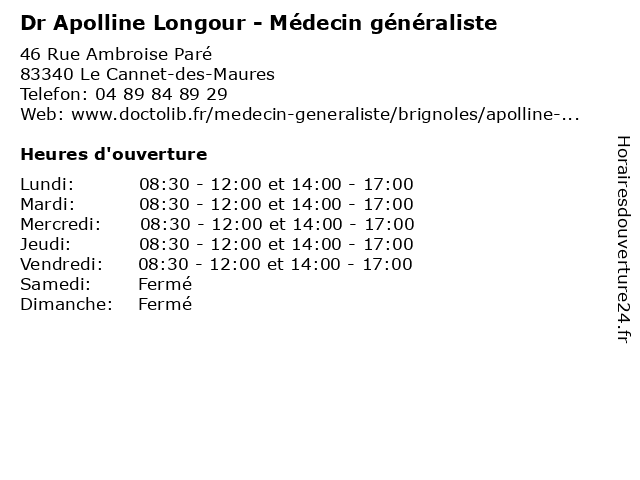 Dr Apolline Longour - Médecin généraliste

46 Rue Ambroise Paré
83340 Le Cannet-des-Maures
Telefon: 04 89 84 89 29
Web: www.doctolib.fr/medecin-generaliste/brignoles/apolline-...

Heures d'ouverture

| | |
|---|---|
| Lundi: | 08:30 - 12:00 et 14:00 - 17:00 |
| Mardi: | 08:30 - 12:00 et 14:00 - 17:00 |
| Mercredi: | 08:30 - 12:00 et 14:00 - 17:00 |
| Jeudi: | 08:30 - 12:00 et 14:00 - 17:00 |
| Vendredi: | 08:30 - 12:00 et 14:00 - 17:00 |
| Samedi: | Fermé |
| Dimanche: | Fermé |

Horairesdouverture24.fr